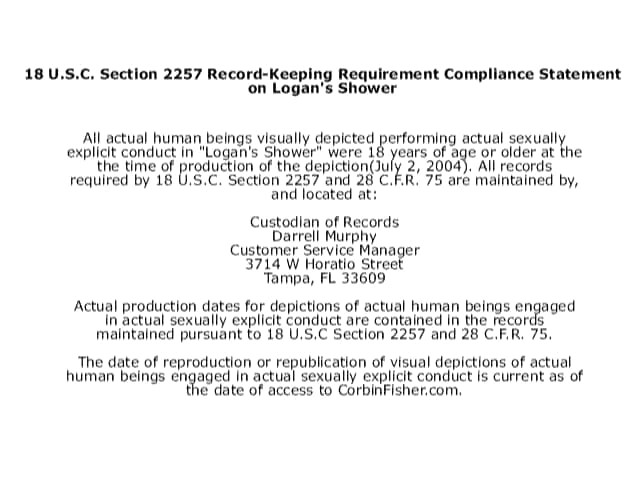 18 U.S.C. Section 2257 Record-Keeping Requirement Compliance Statement on Logan's Shower

All actual human beings visually depicted performing actual sexually explicit conduct in "Logan's Shower" were 18 years of age or older at the the time of production of the depiction(July 2, 2004). All records required by 18 U.S.C. Section 2257 and 28 C.F.R. 75 are maintained by, and located at:

Custodian of Records
Darrell Murphy
Customer Service Manager
3714 W Horatio Street
Tampa, FL 33609

Actual production dates for depictions of actual human beings engaged in actual sexually explicit conduct are contained in the records maintained pursuant to 18 U.S.C Section 2257 and 28 C.F.R. 75.

The date of reproduction or republication of visual depictions of actual human beings engaged in actual sexually explicit conduct is current as of the date of access to CorbinFisher.com.